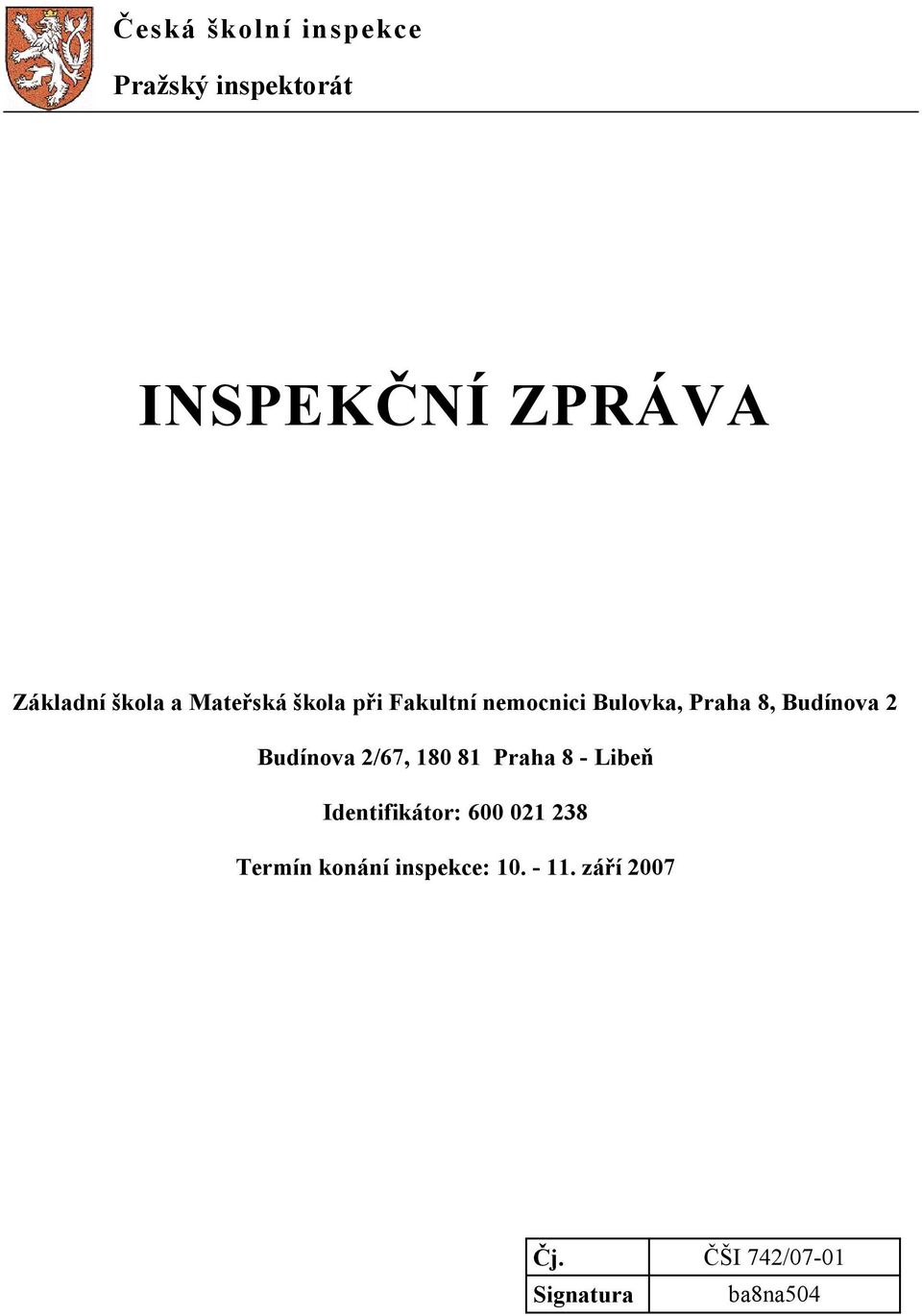 Česká školní inspekce

Pražský inspektorát

INSPEKČNÍ ZPRÁVA

Základní škola a Mateřská škola při Fakultní nemocnici Bulovka, Praha 8, Budínova 2

Budínova 2/67, 180 81 Praha 8 - Libeň

Identifikátor: 600 021 238

Termín konání inspekce: 10. - 11. září 2007

| Čj. | ČŠI 742/07-01 |
|---|---|
| Signatura | ba8na504 |